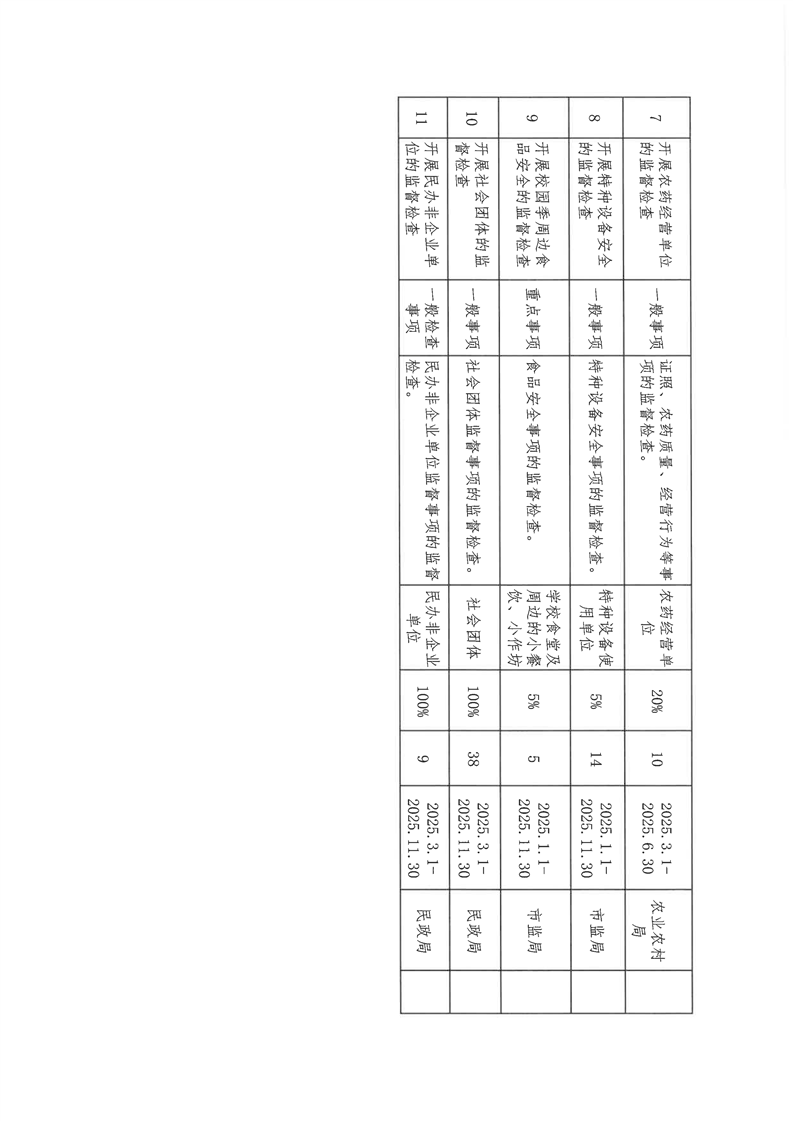 | 7 | 开展农药经营单位的监督检查 | 一般事项 | 证照、农药质量、经营行为等事项的监督检查。 | 农药经营单位 | 20% | 10 | 2025.3.1-2025.6.30 | 农业农村局 | |
|---|---|---|---|---|---|---|---|---|---|
| 8 | 开展特种设备安全的监督检查 | 一般事项 | 特种设备安全事项的监督检查。 | 特种设备使用单位 | 5% | 14 | 2025.1.1-2025.11.30 | 市监局 | |
| 9 | 开展校园季周边食品安全的监督检查 | 重点事项 | 食品安全事项的监督检查。 | 学校食堂及周边的小餐饮、小作坊 | 5% | 5 | 2025.1.1-2025.11.30 | 市监局 | |
| 10 | 开展社会团体的监督检查 | 一般事项 | 社会团体监督事项的监督检查。 | 社会团体 | 100% | 38 | 2025.3.1-2025.11.30 | 民政局 | |
| 11 | 开展民办非企业单位的监督检查 | 一般检查事项 | 民办非企业单位监督事项的监督检查。 | 民办非企业单位 | 100% | 9 | 2025.3.1-2025.11.30 | 民政局 | |